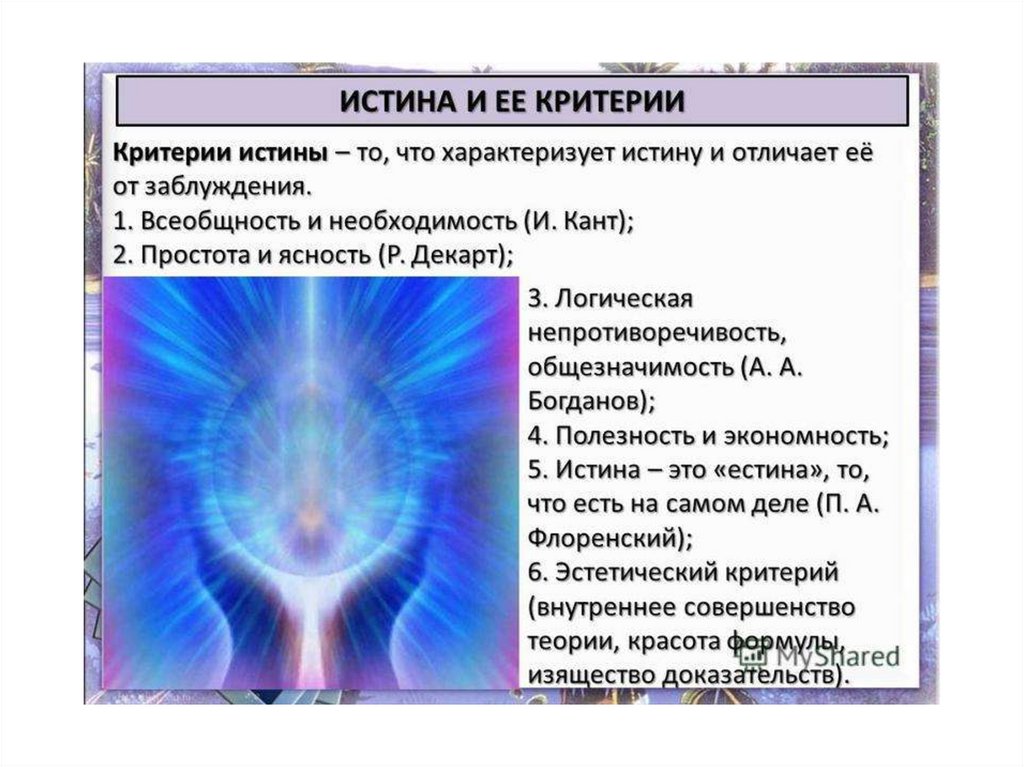 ИСТИНА И ЕЕ КРИТЕРИИ

Критерии истины – то, что характеризует истину и отличает её от заблуждения.
1. Всеобщность и необходимость (И. Кант);
2. Простота и ясность (Р. Декарт);

3. Логическая непротиворечивость, общезначимость (А. А. Богданов);
4. Полезность и экономность;
5. Истина – это «естина», то, что есть на самом деле (П. А. Флоренский);
6. Эстетический критерий (внутреннее совершенство теории, красота формулы, изящество доказательств).

MyShared